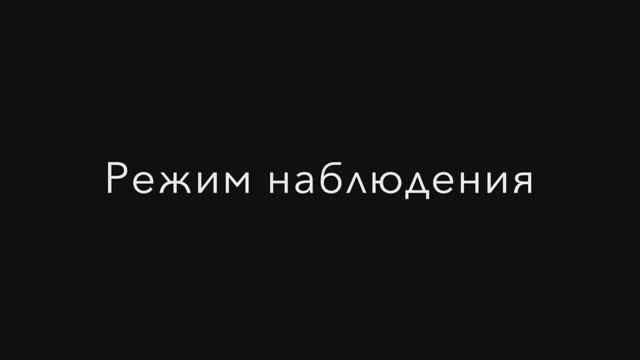 Режим наблюдения